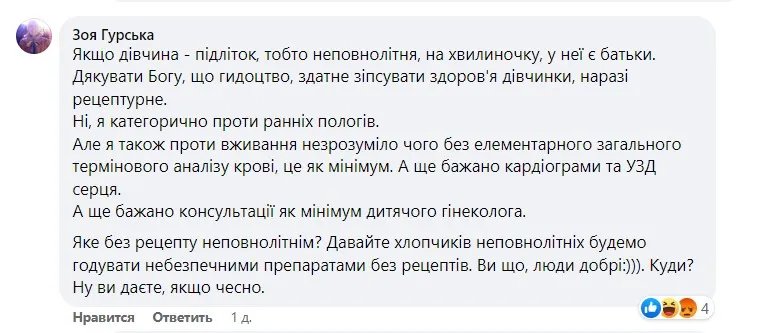 Зоя Гурська
Якщо дівчина - підліток, тобто неповнолітня, на хвилиночку, у неї є батьки. Дякувати Богу, що гидоцтво, здатне зіпсувати здоров'я дівчинки, наразі рецептурне.
Ні, я категорично проти ранніх пологів.
Але я також проти вживання незрозуміло чого без елементарного загального термінового аналізу крові, це як мінімум. А ще бажано кардіограми та УЗД серця.
А ще бажано консультації як мінімум дитячого гінеколога.

Яке без рецепту неповнолітнім? Давайте хлопчиків неповнолітніх будемо годувати небезпечними препаратами без рецептів. Ви що, люди добрі:))). Куди? Ну ви даєте, якщо чесно.

Нравится Ответить 1 д.
4